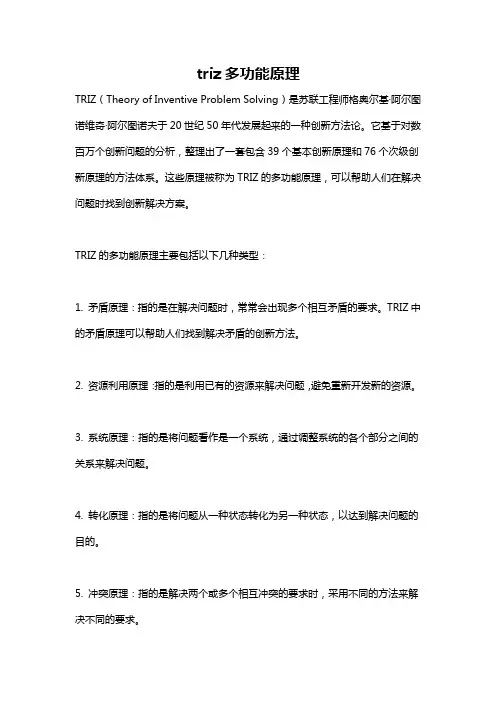 triz 多功能原理

TRIZ（Theory of Inventive Problem Solving）是苏联工程师格奥尔基·阿尔图诺维奇·阿尔图诺夫于 20 世纪 50 年代发展起来的一种创新方法论。它基于对数百万个创新问题的分析，整理出了一套包含 39 个基本创新原理和 76 个次级创新原理的方法体系。这些原理被称为 TRIZ 的多功能原理，可以帮助人们在解决问题时找到创新解决方案。

TRIZ 的多功能原理主要包括以下几种类型：

1. 矛盾原理：指的是在解决问题时，常常会出现多个相互矛盾的要求。TRIZ 中的矛盾原理可以帮助人们找到解决矛盾的创新方法。

2. 资源利用原理：指的是利用已有的资源来解决问题，避免重新开发新的资源。

3. 系统原理：指的是将问题看作是一个系统，通过调整系统的各个部分之间的关系来解决问题。

4. 转化原理：指的是将问题从一种状态转化为另一种状态，以达到解决问题的目的。

5. 冲突原理：指的是解决两个或多个相互冲突的要求时，采用不同的方法来解决不同的要求。